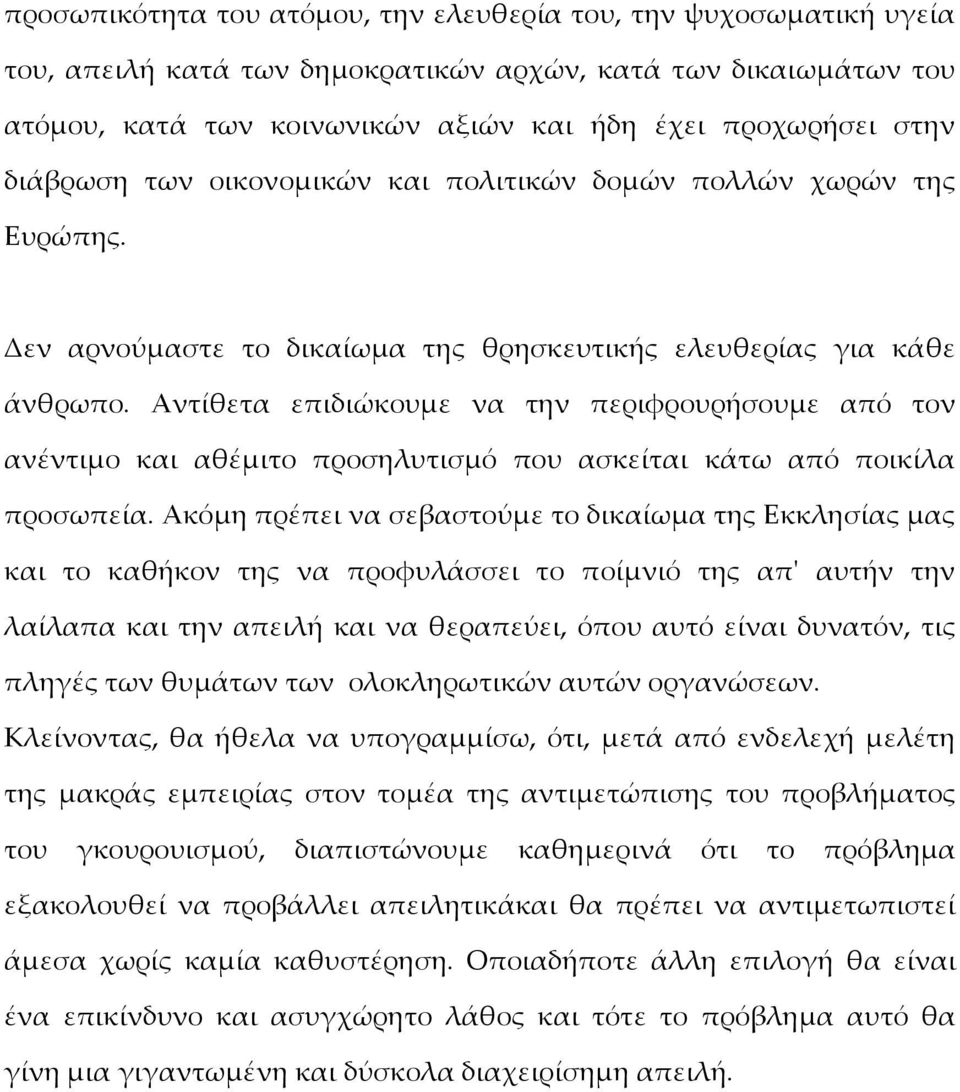 προσωπικότητα του ατόμου, την ελευθερία του, την ψυχοσωματική υγεία του, απειλή κατά των δημοκρατικών αρχών, κατά των δικαιωμάτων του ατόμου, κατά των κοινωνικών αξιών και ήδη έχει προχωρήσει στην διάβρωση των οικονομικών και πολιτικών δομών πολλών χωρών της Ευρώπης.

Δεν αρνούμαστε το δικαίωμα της θρησκευτικής ελευθερίας για κάθε άνθρωπο. Αντίθετα επιδιώκουμε να την περιφρουρήσουμε από τον ανέντιμο και αθέμιτο προσηλυτισμό που ασκείται κάτω από ποικίλα προσωπεία. Ακόμη πρέπει να σεβαστούμε το δικαίωμα της Εκκλησίας μας και το καθήκον της να προφυλάσσει το ποίμνιό της απ' αυτήν την λαίλαπα και την απειλή και να θεραπεύει, όπου αυτό είναι δυνατόν, τις πληγές των θυμάτων των ολοκληρωτικών αυτών οργανώσεων.
Κλείνοντας, θα ήθελα να υπογραμμίσω, ότι, μετά από ενδελεχή μελέτη της μακράς εμπειρίας στον τομέα της αντιμετώπισης του προβλήματος του γκουρουισμού, διαπιστώνουμε καθημερινά ότι το πρόβλημα εξακολουθεί να προβάλλει απειλητικάκαι θα πρέπει να αντιμετωπιστεί άμεσα χωρίς καμία καθυστέρηση. Οποιαδήποτε άλλη επιλογή θα είναι ένα επικίνδυνο και ασυγχώρητο λάθος και τότε το πρόβλημα αυτό θα γίνη μια γιγαντωμένη και δύσκολα διαχειρίσημη απειλή.